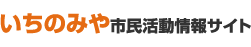 いちのみや市民活動情報サイト